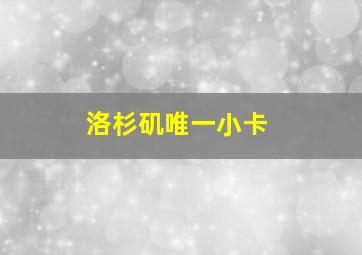 洛杉矶唯一小卡